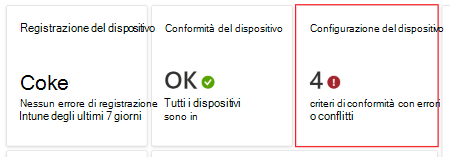 Registrazione del dispositivo

Coke

Nessun errore di registrazione Intune degli ultimi 7 giorni

Conformità del dispositivo

OK

Tutti i dispositivi sono in

Configurazione del dispositivo

4

criteri di conformità con errori o conflitti